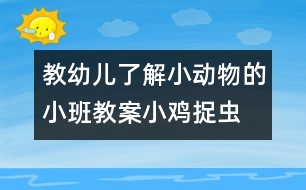 教幼儿了解小动物的小班教案小鸡捉虫